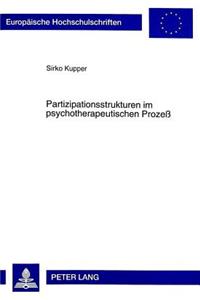 Europäische Hochschulschriften

Sirko Kupper

Partizipationsstrukturen im psychotherapeutischen Prozeß

PETER LANG